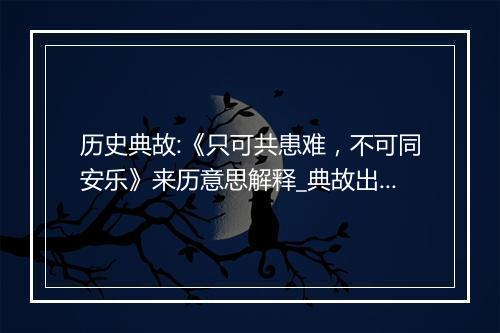 历史典故:《只可共患难，不可同安乐》来历意思解释_典故出...